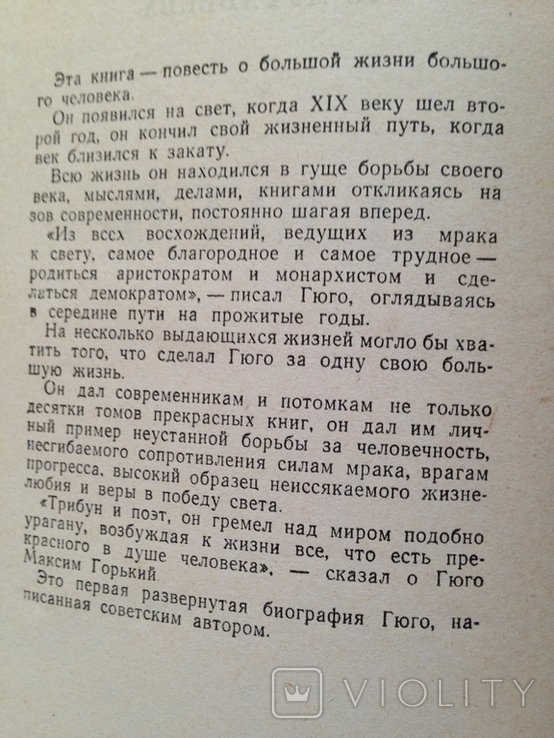 Эта книга — повесть о большой жизни большого человека.

Он появился на свет, когда XIX веку шел второй год, он кончил свой жизненный путь, когда век близился к закату.

Всю жизнь он находился в гуще борьбы своего века, мыслями, делами, книгами откликаясь на зов современности, постоянно шагая вперед.

«Из всех восхождений, ведущих из мрака к свету, самое благородное и самое трудное — родиться аристократом и монархистом и сделаться демократом», — писал Гюго, оглядываясь в середине пути на прожитые годы.

На несколько выдающихся жизней могло бы хватить того, что сделал Гюго за одну свою большую жизнь.

Он дал современникам и потомкам не только десятки томов прекрасных книг, он дал им личный пример неустанной борьбы за человечность, несгибаемого сопротивления силам мрака, врагам прогресса, высокий образец неиссякаемого жизнелюбия и веры в победу света.

«Трибун и поэт, он гремел над миром подобно урагану, возбуждая к жизни все, что есть прекрасного в душе человека», — сказал о Гюго Максим Горький.

Это первая развернутая биография Гюго, написанная советским автором.

VIOLITY